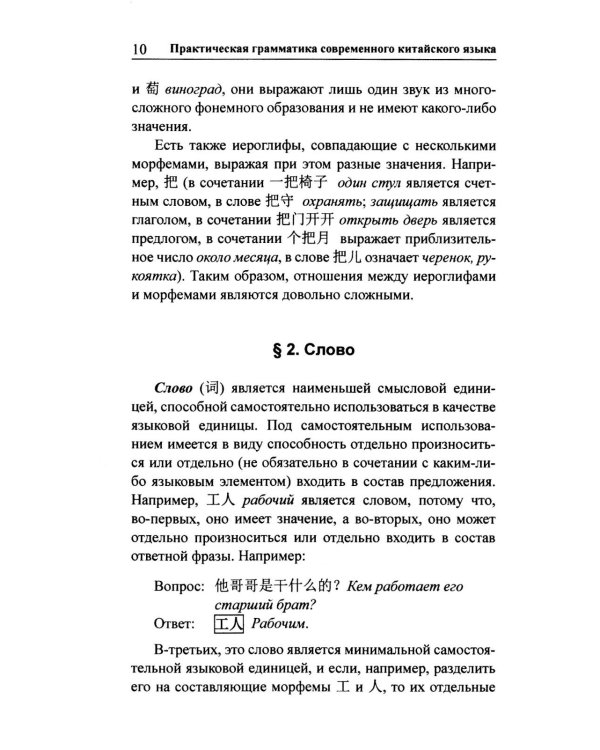 10 Практическая грамматика современного китайского языка

и 萄 виноград, они выражают лишь один звук из многосложного фонемного образования и не имеют какого-либо значения.

Есть также иероглифы, совпадающие с несколькими морфемами, выражая при этом разные значения. Например, 把 (в сочетании 一把椅子 один стул является счетным словом, в слове 把守 охранять; защищать является глаголом, в сочетании 把门开开 открыть дверь является предлогом, в сочетании 个把月 выражает приблизительное число около месяца, в слове 把儿 означает черенок, рукоятка). Таким образом, отношения между иероглифами и морфемами являются довольно сложными.

§ 2. Слово

Слово (词) является наименьшей смысловой единицей, способной самостоятельно использоваться в качестве языковой единицы. Под самостоятельным использованием имеется в виду способность отдельно произноситься или отдельно (не обязательно в сочетании с каким-либо языковым элементом) входить в состав предложения. Например, 工人 рабочий является словом, потому что, во-первых, оно имеет значение, а во-вторых, оно может отдельно произноситься или отдельно входить в состав ответной фразы. Например:

Вопрос: 他哥哥是干什么的? Кем работает его старший брат?
Ответ: 工人 Рабочим.

В-третьих, это слово является минимальной самостоятельной языковой единицей, и если, например, разделить его на составляющие морфемы 工 и 人, то их отдельные